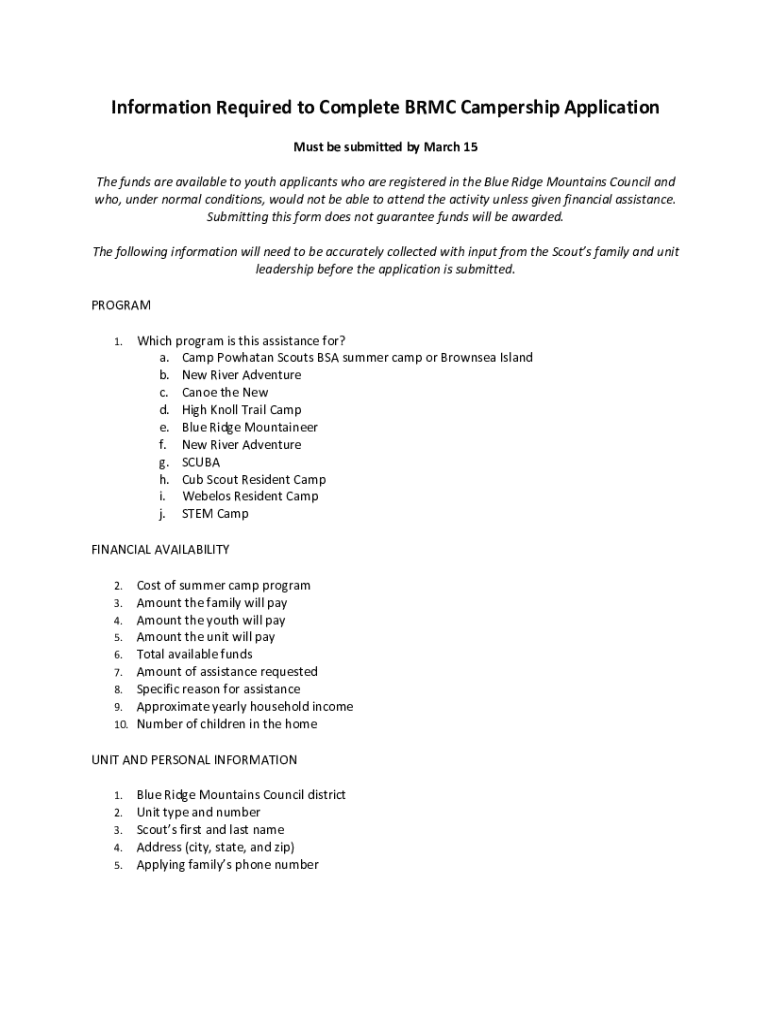 Information Required to Complete BRMC Campership Application

Must be submitted by March 15

The funds are available to youth applicants who are registered in the Blue Ridge Mountains Council and who, under normal conditions, would not be able to attend the activity unless given financial assistance. Submitting this form does not guarantee funds will be awarded.

The following information will need to be accurately collected with input from the Scout's family and unit leadership before the application is submitted.

PROGRAM

1. Which program is this assistance for?
a. Camp Powhatan Scouts BSA summer camp or Brownsea Island
b. New River Adventure
c. Canoe the New
d. High Knoll Trail Camp
e. Blue Ridge Mountaineer
f. New River Adventure
g. SCUBA
h. Cub Scout Resident Camp
i. Webelos Resident Camp
j. STEM Camp

FINANCIAL AVAILABILITY

2. Cost of summer camp program
3. Amount the family will pay
4. Amount the youth will pay
5. Amount the unit will pay
6. Total available funds
7. Amount of assistance requested
8. Specific reason for assistance
9. Approximate yearly household income
10. Number of children in the home

UNIT AND PERSONAL INFORMATION

1. Blue Ridge Mountains Council district
2. Unit type and number
3. Scout's first and last name
4. Address (city, state, and zip)
5. Applying family's phone number